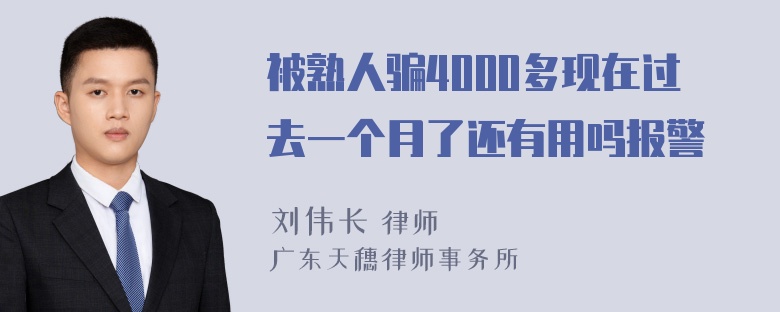 被熟人骗4000多现在过去一个月了还有用吗报警

刘伟长 律师
广东天穗律师事务所